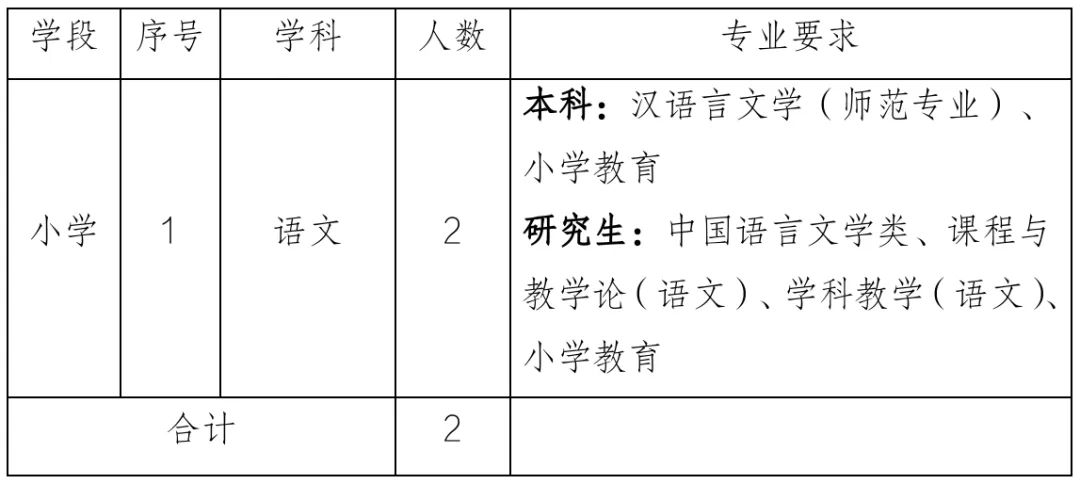 | 学段 | 序号 | 学科 | 人数 | 专业要求 |
|---|---|---|---|---|
| 小学 | 1 | 语文 | 2 | 本科：汉语言文学（师范专业）、小学教育 研究生：中国语言文学类、课程与教学论（语文）、学科教学（语文）、小学教育 |
| 合计 |  |  | 2 |  |